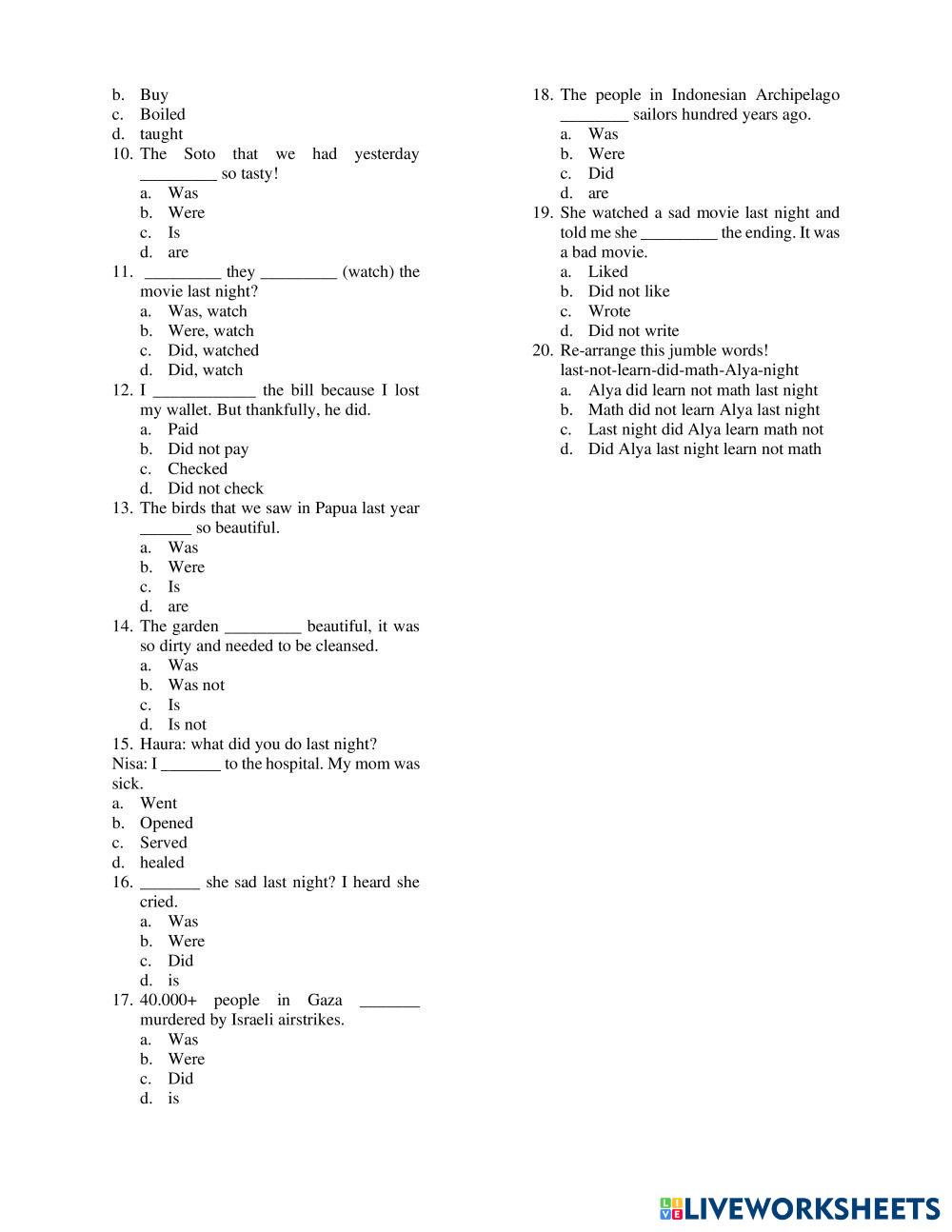 b. Buy
c. Boiled
d. taught
10. The Soto that we had yesterday _________ so tasty!
a. Was
b. Were
c. Is
d. are
11. _________ they _________ (watch) the movie last night?
a. Was, watch
b. Were, watch
c. Did, watched
d. Did, watch
12. I ____________ the bill because I lost my wallet. But thankfully, he did.
a. Paid
b. Did not pay
c. Checked
d. Did not check
13. The birds that we saw in Papua last year ______ so beautiful.
a. Was
b. Were
c. Is
d. are
14. The garden _________ beautiful, it was so dirty and needed to be cleansed.
a. Was
b. Was not
c. Is
d. Is not
15. Haura: what did you do last night?
Nisa: I _______ to the hospital. My mom was sick.
a. Went
b. Opened
c. Served
d. healed
16. _______ she sad last night? I heard she cried.
a. Was
b. Were
c. Did
d. is
17. 40.000+ people in Gaza _______ murdered by Israeli airstrikes.
a. Was
b. Were
c. Did
d. is
18. The people in Indonesian Archipelago ________ sailors hundred years ago.
a. Was
b. Were
c. Did
d. are
19. She watched a sad movie last night and told me she _________ the ending. It was a bad movie.
a. Liked
b. Did not like
c. Wrote
d. Did not write
20. Re-arrange this jumble words!
last-not-learn-did-math-Alya-night
a. Alya did learn not math last night
b. Math did not learn Alya last night
c. Last night did Alya learn math not
d. Did Alya last night learn not math

LIVEWORKSHEETS